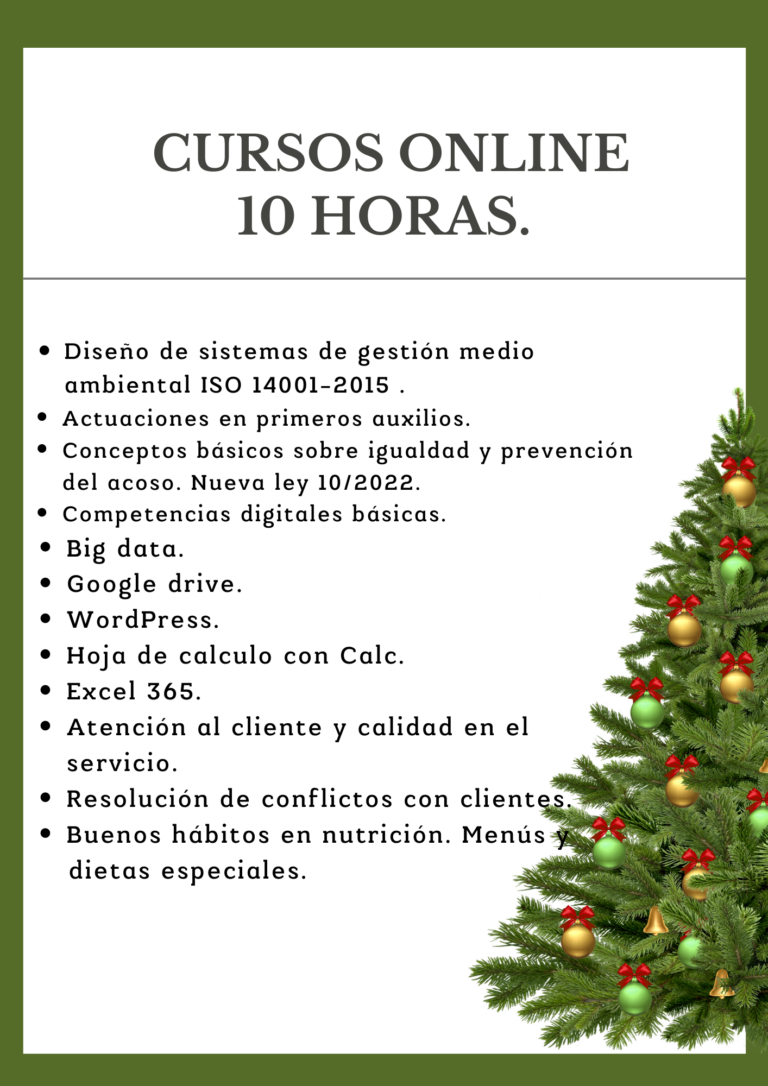 CURSOS ONLINE
10 HORAS.

- Diseño de sistemas de gestión medio ambiental ISO 14001-2015 .
- Actuaciones en primeros auxilios.
- Conceptos básicos sobre igualdad y prevención del acoso. Nueva ley 10/2022.
- Competencias digitales básicas.
- Big data.
- Google drive.
- WordPress.
- Hoja de calculo con Calc.
- Excel 365.
- Atención al cliente y calidad en el servicio.
- Resolución de conflictos con clientes.
- Buenos hábitos en nutrición. Menús y dietas especiales.